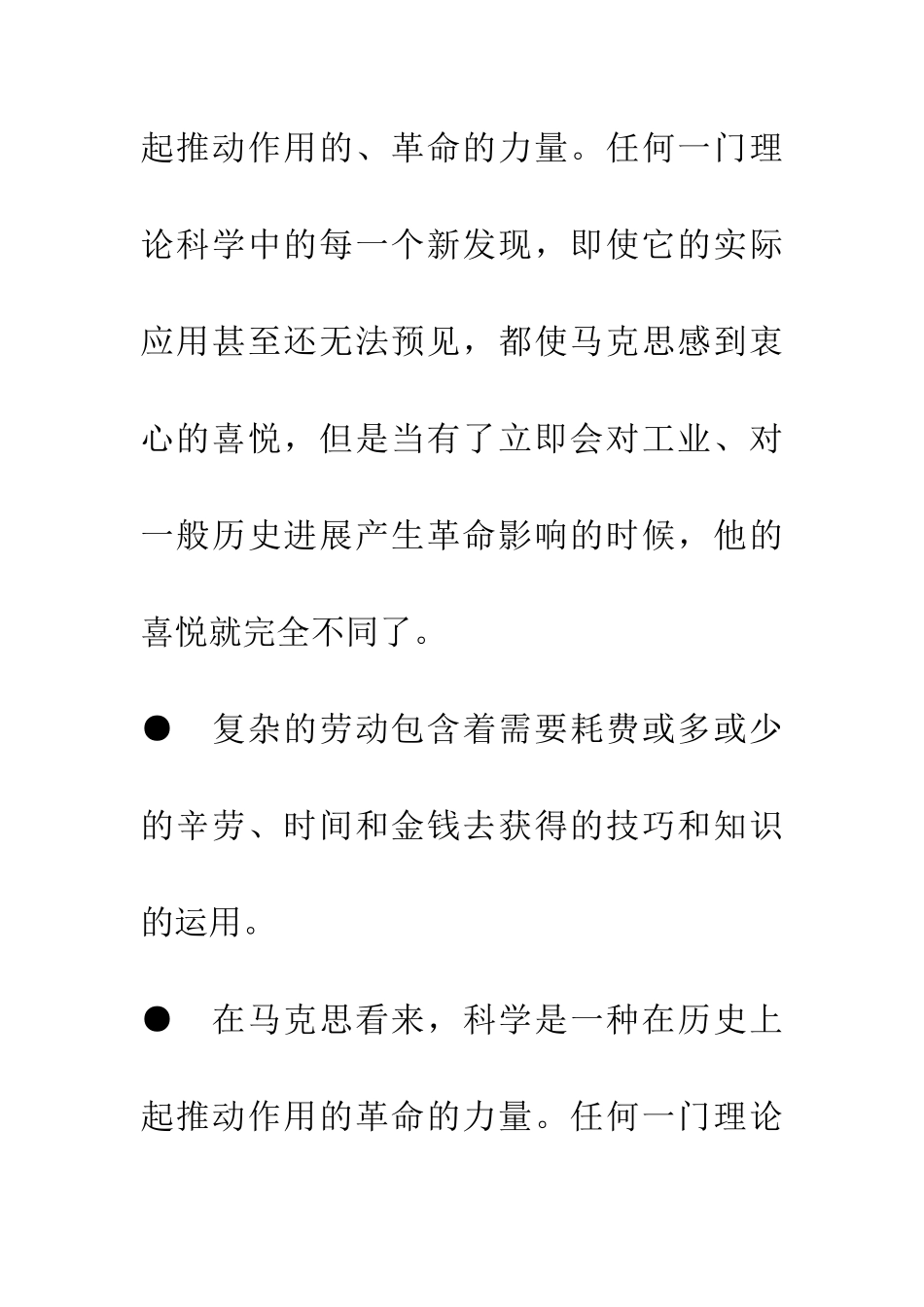 起推动作用的、革命的力量。任何一门理论科学中的每一个新发现，即使它的实际应用甚至还无法预见，都使马克思感到衷心的喜悦，但是当有了立即会对工业、对一般历史进展产生革命影响的时候，他的喜悦就完全不同了。

● 复杂的劳动包含着需要耗费或多或少的辛劳、时间和金钱去获得的技巧和知识的运用。

● 在马克思看来，科学是一种在历史上起推动作用的革命的力量。任何一门理论